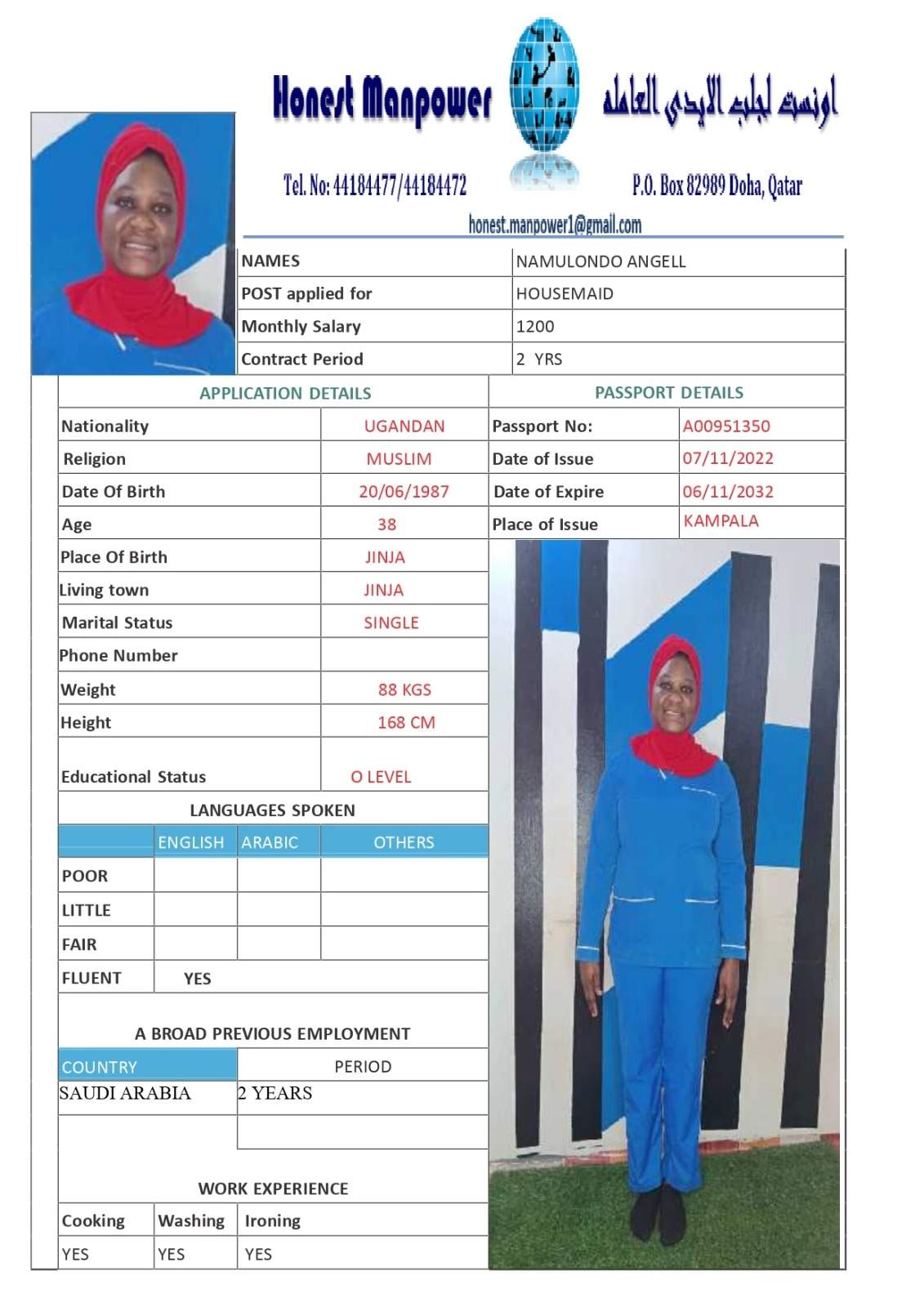 Honest Manpower اونست لجلب الايدي العامله

Tel. No: 44184477/44184472 P.O. Box 82989 Doha, Qatar

honest.manpower1@gmail.com

| NAMES | NAMULONDO ANGELL |
|---|---|
| POST applied for | HOUSEMAID |
| Monthly Salary | 1200 |
| Contract Period | 2 YRS |

APPLICATION DETAILS

| Nationality | UGANDAN |
|---|---|
| Religion | MUSLIM |
| Date Of Birth | 20/06/1987 |
| Age | 38 |
| Place Of Birth | JINJA |
| Living town | JINJA |
| Marital Status | SINGLE |
| Phone Number | |
| Weight | 88 KGS |
| Height | 168 CM |
| Educational Status | O LEVEL |

PASSPORT DETAILS

| Passport No: | A00951350 |
|---|---|
| Date of Issue | 07/11/2022 |
| Date of Expire | 06/11/2032 |
| Place of Issue | KAMPALA |

LANGUAGES SPOKEN

| | ENGLISH | ARABIC | OTHERS |
|---|---|---|---|
| POOR | | | |
| LITTLE | | | |
| FAIR | | | |
| FLUENT | YES | | |

A BROAD PREVIOUS EMPLOYMENT

| COUNTRY | PERIOD |
|---|---|
| SAUDI ARABIA | 2 YEARS |
| | |

WORK EXPERIENCE

| Cooking | Washing | Ironing |
|---|---|---|
| YES | YES | YES |